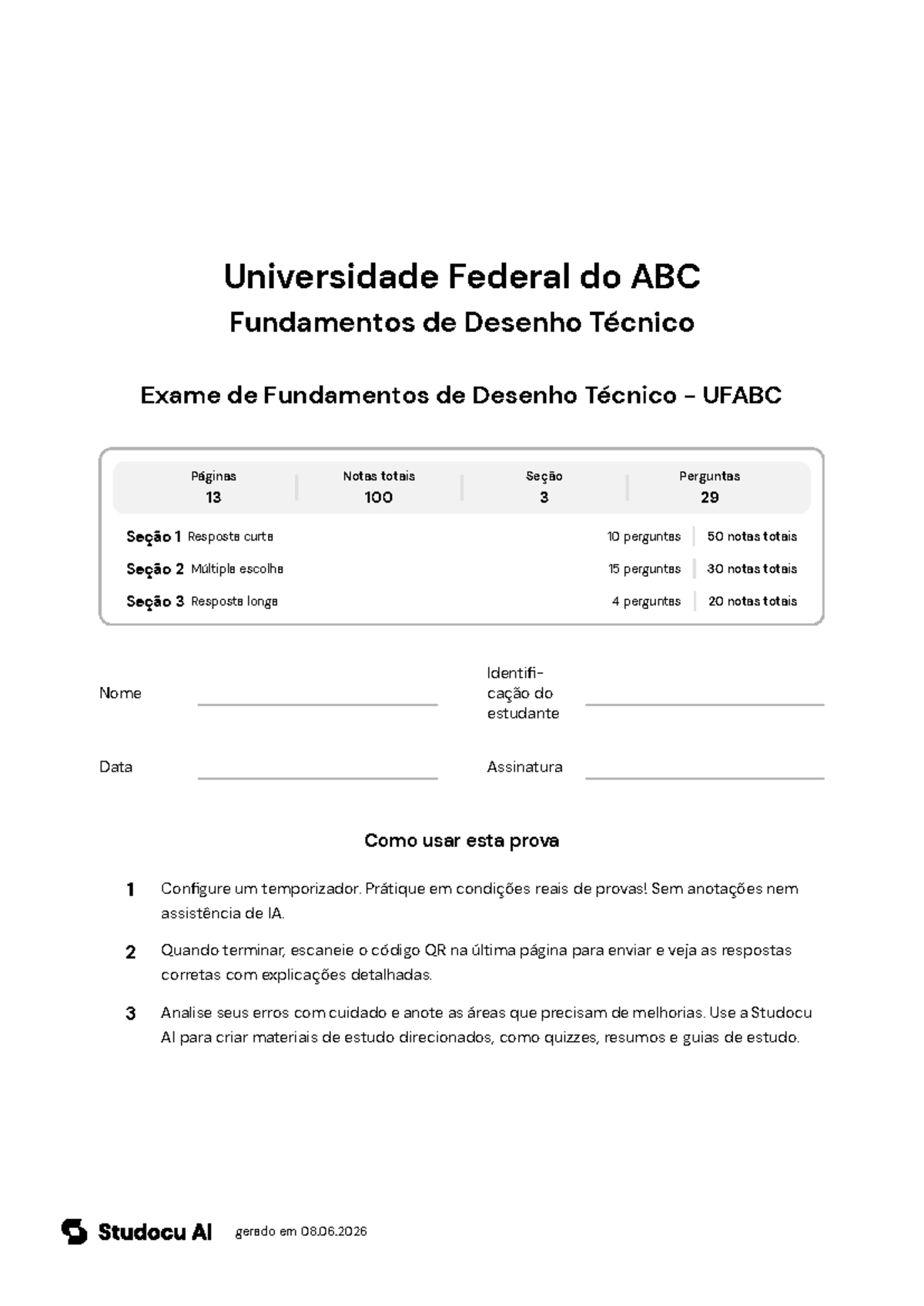 Universidade Federal do ABC

Fundamentos de Desenho Técnico

Exame de Fundamentos de Desenho Técnico - UFABC

Páginas
13

Notas totais
100

Seção
3

Perguntas
29

Seção 1 Resposta curta 10 perguntas 50 notas totais

Seção 2 Múltipla escolha 15 perguntas 30 notas totais

Seção 3 Resposta longa 4 perguntas 20 notas totais

Nome ____

Identificação do estudante ____

Data ____

Assinatura ____

Como usar esta prova

1 Configure um temporizador. Prátique em condições reais de provas! Sem anotações nem assistência de IA.

2 Quando terminar, escaneie o código QR na última página para enviar e veja as respostas corretas com explicações detalhadas.

3 Analise seus erros com cuidado e anote as áreas que precisam de melhorias. Use a Studocu AI para criar materiais de estudo direcionados, como quizzes, resumos e guias de estudo.

Studocu AI gerado em 08.06.2026